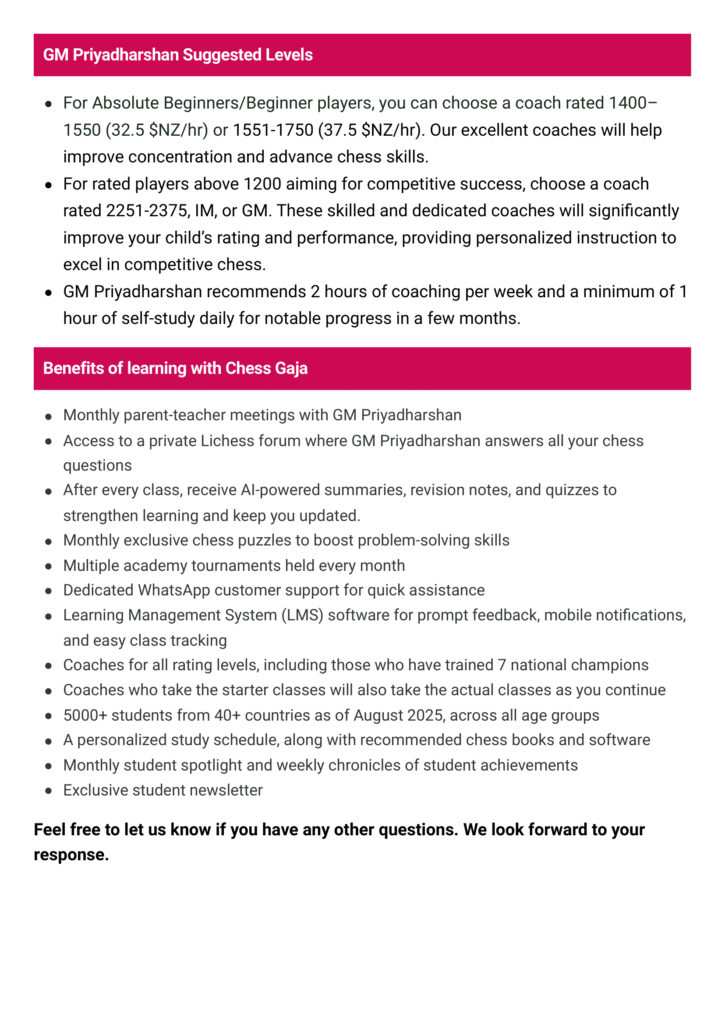 GM Priyadharshan Suggested Levels

- For Absolute Beginners/Beginner players, you can choose a coach rated 1400–1550 (32.5 \$NZ/hr) or 1551-1750 (37.5 \$NZ/hr). Our excellent coaches will help improve concentration and advance chess skills.
- For rated players above 1200 aiming for competitive success, choose a coach rated 2251-2375, IM, or GM. These skilled and dedicated coaches will significantly improve your child's rating and performance, providing personalized instruction to excel in competitive chess.
- GM Priyadharshan recommends 2 hours of coaching per week and a minimum of 1 hour of self-study daily for notable progress in a few months.

Benefits of learning with Chess Gaja

- Monthly parent-teacher meetings with GM Priyadharshan
- Access to a private Lichess forum where GM Priyadharshan answers all your chess questions
- After every class, receive AI-powered summaries, revision notes, and quizzes to strengthen learning and keep you updated.
- Monthly exclusive chess puzzles to boost problem-solving skills
- Multiple academy tournaments held every month
- Dedicated WhatsApp customer support for quick assistance
- Learning Management System (LMS) software for prompt feedback, mobile notifications, and easy class tracking
- Coaches for all rating levels, including those who have trained 7 national champions
- Coaches who take the starter classes will also take the actual classes as you continue
- 5000+ students from 40+ countries as of August 2025, across all age groups
- A personalized study schedule, along with recommended chess books and software
- Monthly student spotlight and weekly chronicles of student achievements
- Exclusive student newsletter

Feel free to let us know if you have any other questions. We look forward to your response.